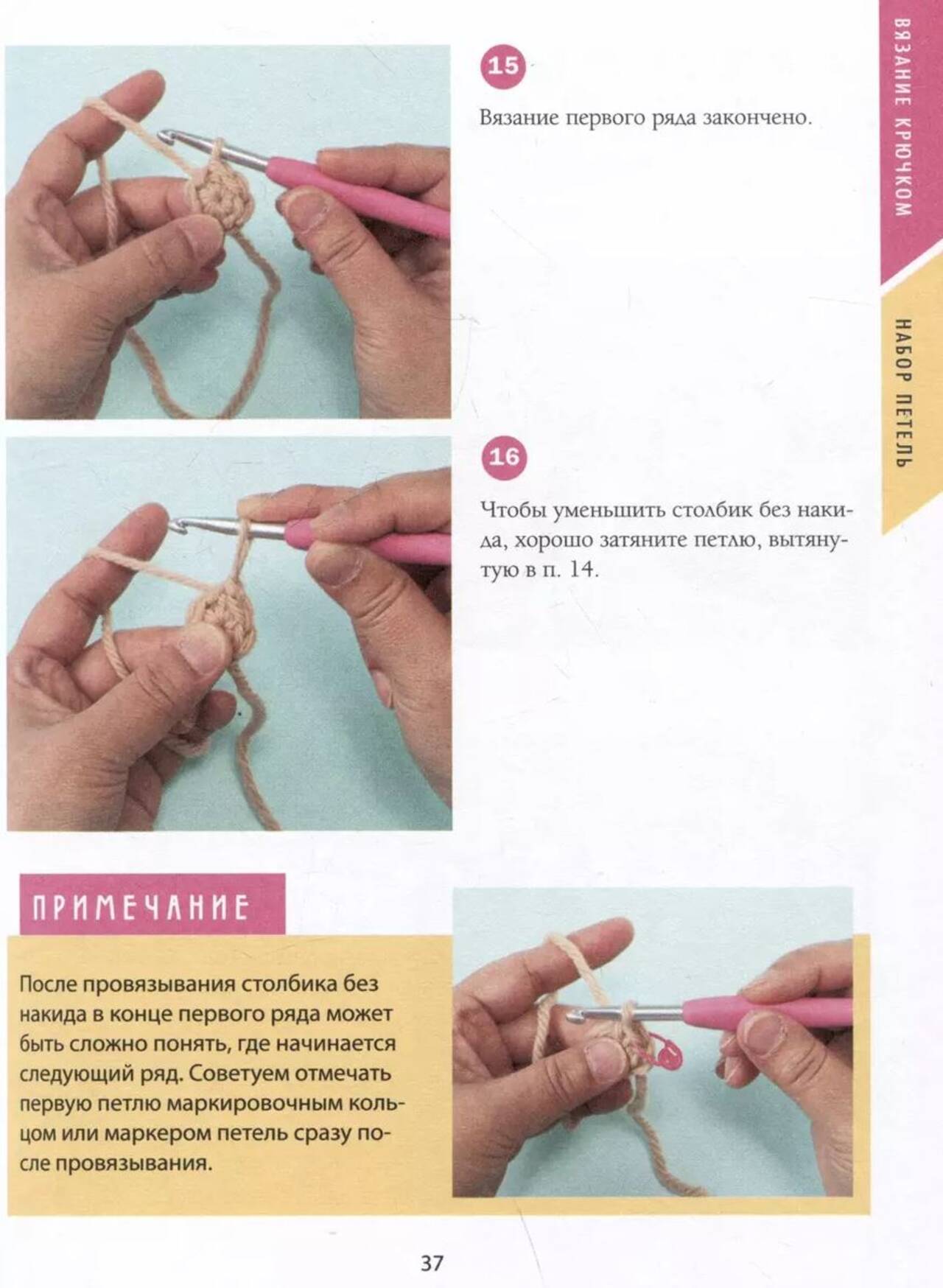 ВЯЗАНИЕ КРЮЧКОМ

НАБОР ПЕТЕЛЬ

15

Вязание первого ряда закончено.

16

Чтобы уменьшить столбик без накида, хорошо затяните петлю, вытянутую в п. 14.

ПРИМЕЧАНИЕ

После провязывания столбика без накида в конце первого ряда может быть сложно понять, где начинается следующий ряд. Советуем отмечать первую петлю маркировочным кольцом или маркером петель сразу после провязывания.

37